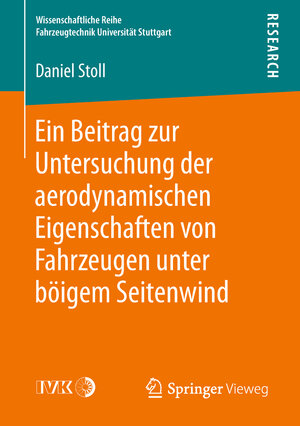 Wissenschaftliche Reihe
Fahrzeugtechnik Universität Stuttgart

RESEARCH

Daniel Stoll

Ein Beitrag zur Untersuchung der aerodynamischen Eigenschaften von Fahrzeugen unter böigem Seitenwind

IVK

Springer Vieweg